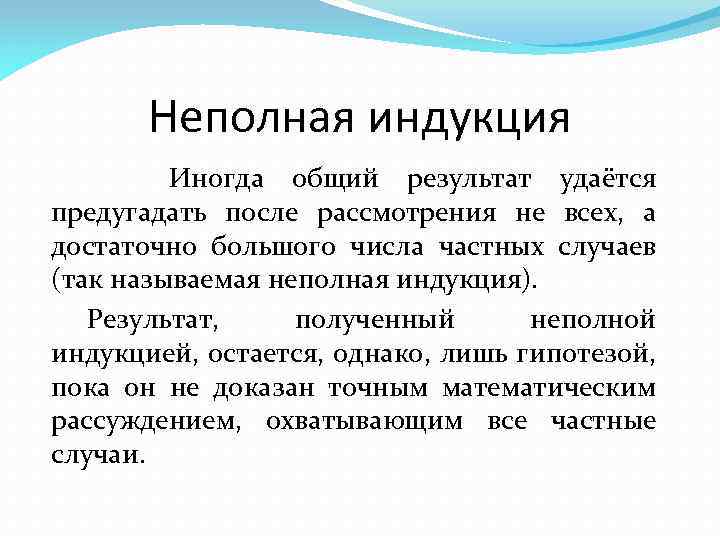 Неполная индукция

Иногда общий результат удаётся предугадать после рассмотрения не всех, а достаточно большого числа частных случаев (так называемая неполная индукция).

Результат, полученный неполной индукцией, остается, однако, лишь гипотезой, пока он не доказан точным математическим рассуждением, охватывающим все частные случаи.